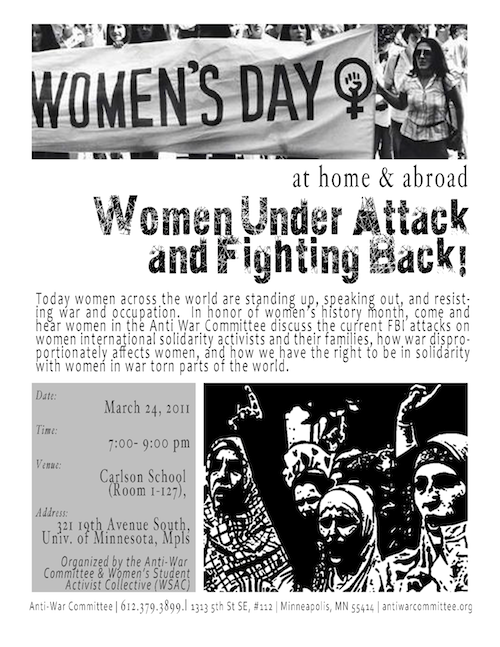 WOMEN'S DAY

at home & abroad

Women Under Attack and Fighting Back!

Today women across the world are standing up, speaking out, and resisting war and occupation. In honor of women's history month, come and hear women in the Anti War Committee discuss the current FBI attacks on women international solidarity activists and their families, how war disproportionately affects women, and how we have the right to be in solidarity with women in war torn parts of the world.

Date:
March 24, 2011

Time:
7:00- 9:00 pm

Venue:
Carlson School (Room 1-127),

Address:
321 19th Avenue South, Univ. of Minnesota, Mpls

Organized by the Anti-War Committee & Women's Student Activist Collective (WSAC)

Anti-War Committee | 612.379.3899.| 1313 5th St SE, #112 | Minneapolis, MN 55414 | antiwarcommittee.org